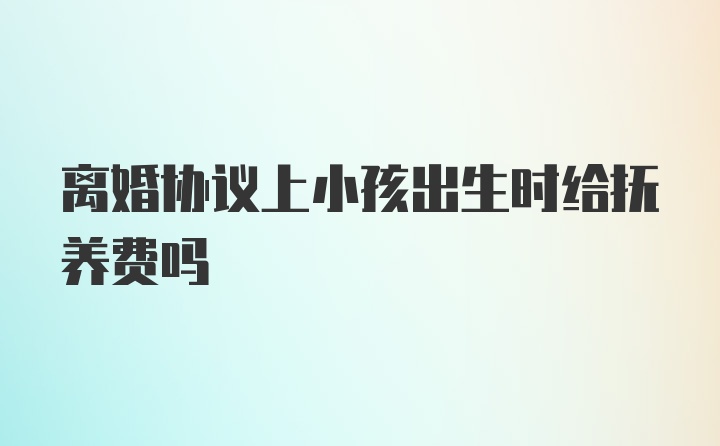 离婚协议上小孩出生时给抚养费吗